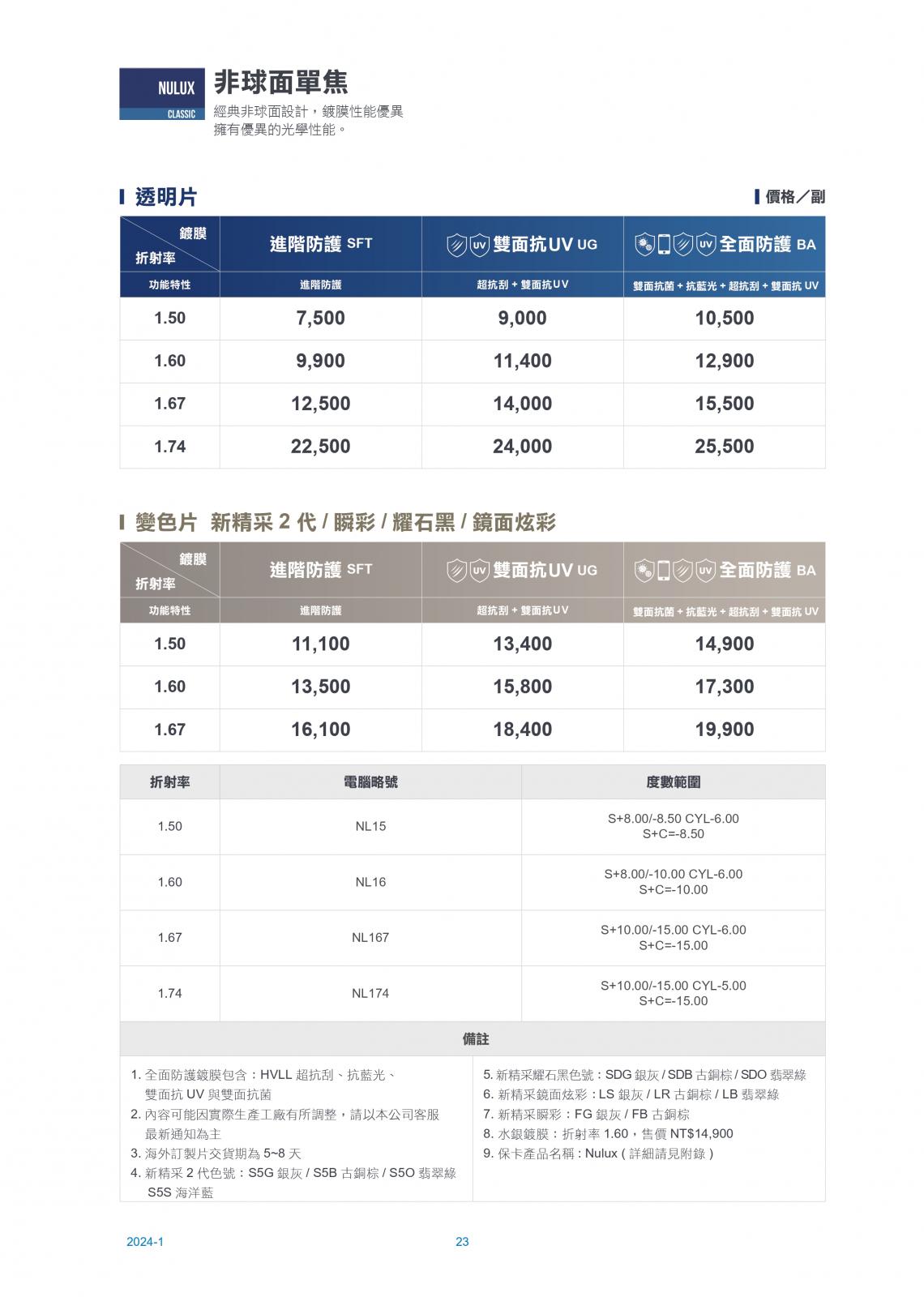 NULUX
CLASSIC
非球面單焦
經典非球面設計，鍍膜性能優異
擁有優異的光學性能。

透明片
價格／副

| 鍍膜 折射率 | 進階防護 SFT | UV 雙面抗UV UG | UV 全面防護 BA |
|---|---|---|---|
| 功能特性 | 進階防護 | 超抗刮 + 雙面抗UV | 雙面抗菌 + 抗藍光 + 超抗刮 + 雙面抗 UV |
| 1.50 | 7,500 | 9,000 | 10,500 |
| 1.60 | 9,900 | 11,400 | 12,900 |
| 1.67 | 12,500 | 14,000 | 15,500 |
| 1.74 | 22,500 | 24,000 | 25,500 |

變色片 新精采 2 代 / 瞬彩 / 耀石黑 / 鏡面炫彩

| 鍍膜 折射率 | 進階防護 SFT | UV 雙面抗UV UG | UV 全面防護 BA |
|---|---|---|---|
| 功能特性 | 進階防護 | 超抗刮 + 雙面抗UV | 雙面抗菌 + 抗藍光 + 超抗刮 + 雙面抗 UV |
| 1.50 | 11,100 | 13,400 | 14,900 |
| 1.60 | 13,500 | 15,800 | 17,300 |
| 1.67 | 16,100 | 18,400 | 19,900 |

| 折射率 | 電腦略號 | 度數範圍 |
|---|---|---|
| 1.50 | NL15 | S+8.00/-8.50 CYL-6.00 S+C=-8.50 |
| 1.60 | NL16 | S+8.00/-10.00 CYL-6.00 S+C=-10.00 |
| 1.67 | NL167 | S+10.00/-15.00 CYL-6.00 S+C=-15.00 |
| 1.74 | NL174 | S+10.00/-15.00 CYL-5.00 S+C=-15.00 |

備註

1. 全面防護鍍膜包含：HVLL 超抗刮、抗藍光、雙面抗 UV 與雙面抗菌
2. 內容可能因實際生產工廠有所調整，請以本公司客服最新通知為主
3. 海外訂製片交貨期為 5~8 天
4. 新精采 2 代色號：S5G 銀灰 / S5B 古銅棕 / S5O 翡翠綠 S5S 海洋藍

5. 新精采耀石黑色號：SDG 銀灰 / SDB 古銅棕 / SDO 翡翠綠
6. 新精采鏡面炫彩：LS 銀灰 / LR 古銅棕 / LB 翡翠綠
7. 新精采瞬彩：FG 銀灰 / FB 古銅棕
8. 水銀鍍膜：折射率 1.60，售價 NT$14,900
9. 保卡產品名稱：Nulux ( 詳細請見附錄 )

2024-1
23